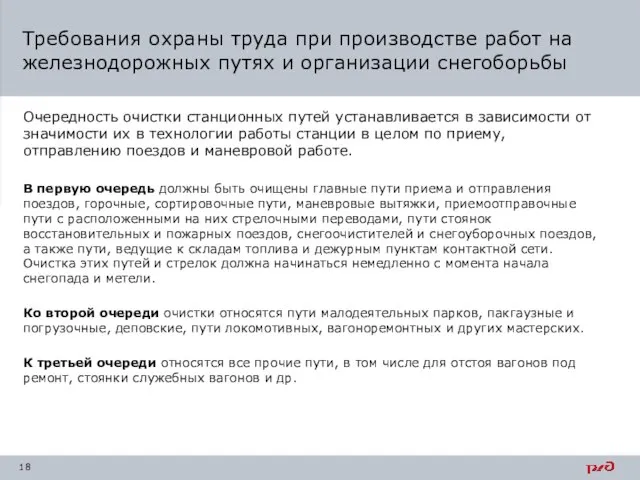 Требования охраны труда при производстве работ на железнодорожных путях и организации снегоборьбы

Очередность очистки станционных путей устанавливается в зависимости от значимости их в технологии работы станции в целом по приему, отправлению поездов и маневровой работе.

В первую очередь должны быть очищены главные пути приема и отправления поездов, горочные, сортировочные пути, маневровые вытяжки, приемоотправочные пути с расположенными на них стрелочными переводами, пути стоянок восстановительных и пожарных поездов, снегоочистителей и снегоуборочных поездов, а также пути, ведущие к складам топлива и дежурным пунктам контактной сети. Очистка этих путей и стрелок должна начинаться немедленно с момента начала снегопада и метели.

Ко второй очереди очистки относятся пути малодеятельных парков, пакгаузные и погрузочные, деповские, пути локомотивных, вагоноремонтных и других мастерских.

К третьей очереди относятся все прочие пути, в том числе для отстоя вагонов под ремонт, стоянки служебных вагонов и др.

18

РЖД